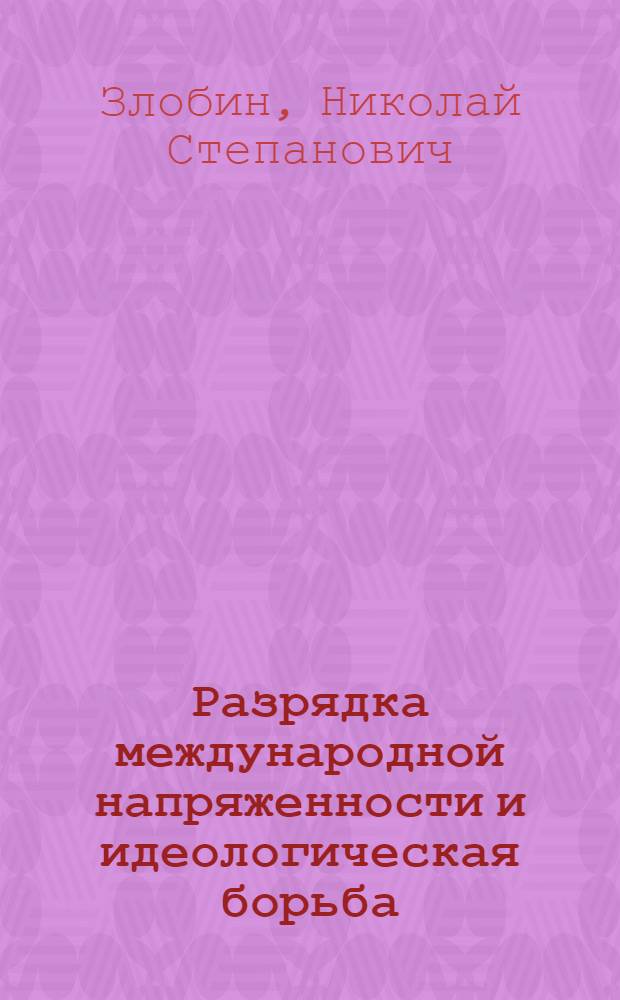 Злобин, Николай Степанович

Разрядка международной напряженности и идеологическая борьба